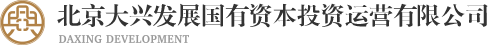 北京大兴发展国有资本投资运营有限公司
DAXING DEVELOPMENT